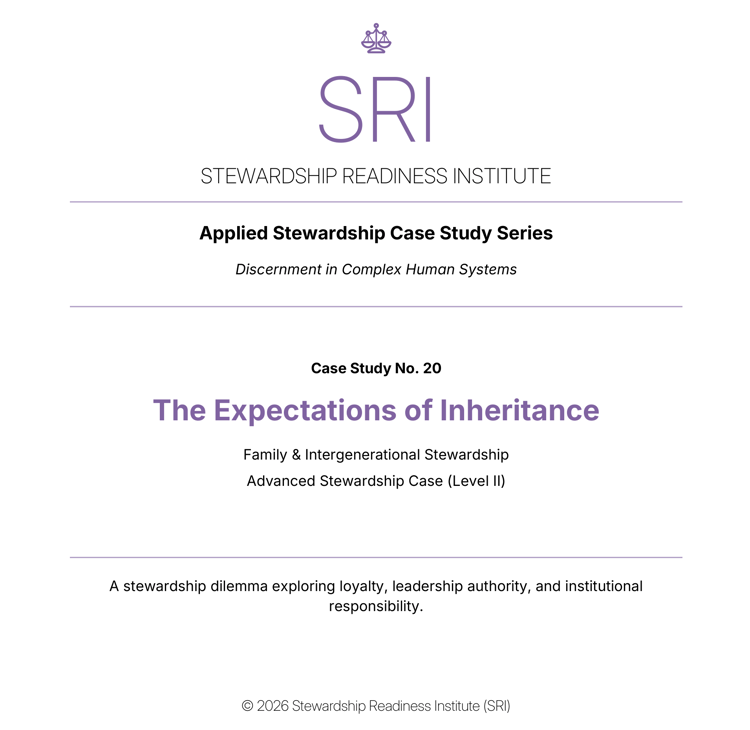 SRI

STEWARDSHIP READINESS INSTITUTE

Applied Stewardship Case Study Series

Discernment in Complex Human Systems

Case Study No. 20

The Expectations of Inheritance

Family & Intergenerational Stewardship

Advanced Stewardship Case (Level II)

A stewardship dilemma exploring loyalty, leadership authority, and institutional responsibility.

© 2026 Stewardship Readiness Institute (SRI)